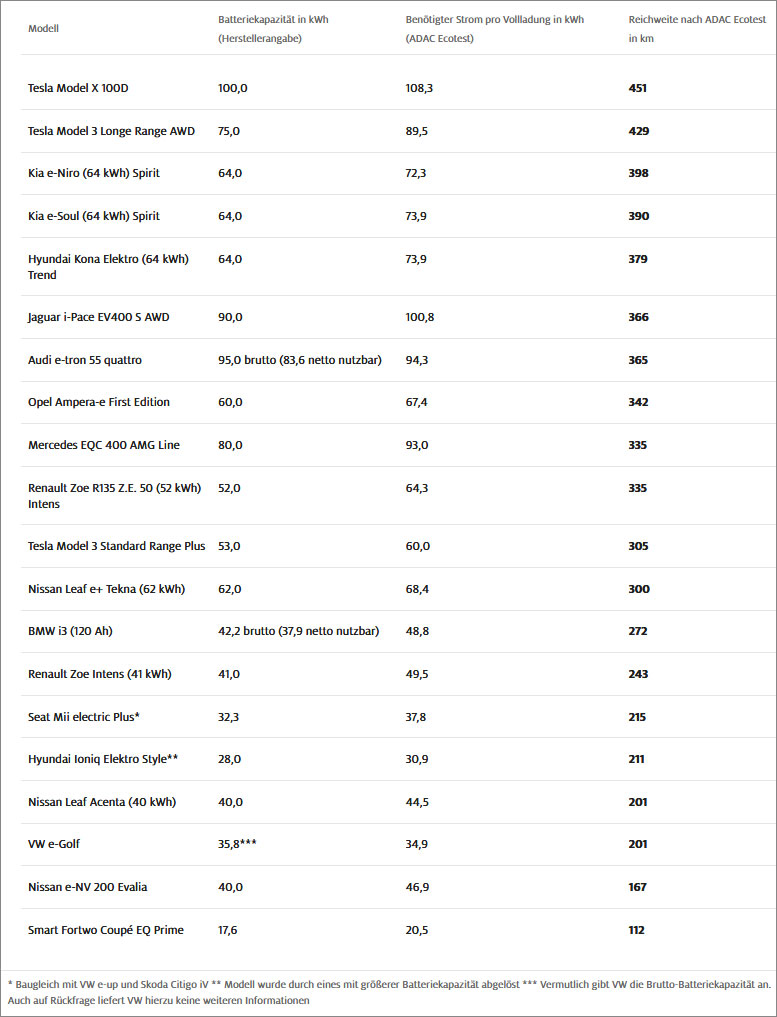 | Modell | Batteriekapazität in kWh (Herstellerangabe) | Benötigter Strom pro Vollladung in kWh (ADAC Ecotest) | Reichweite nach ADAC Ecotest in km |
|---|---|---|---|
| Tesla Model X 100D | 100,0 | 108,3 | 451 |
| Tesla Model 3 Longe Range AWD | 75,0 | 89,5 | 429 |
| Kia e-Niro (64 kWh) Spirit | 64,0 | 72,3 | 398 |
| Kia e-Soul (64 kWh) Spirit | 64,0 | 73,9 | 390 |
| Hyundai Kona Elektro (64 kWh) Trend | 64,0 | 73,9 | 379 |
| Jaguar i-Pace EV400 S AWD | 90,0 | 100,8 | 366 |
| Audi e-tron 55 quattro | 95,0 brutto (83,6 netto nutzbar) | 94,3 | 365 |
| Opel Ampera-e First Edition | 60,0 | 67,4 | 342 |
| Mercedes EQC 400 AMG Line | 80,0 | 93,0 | 335 |
| Renault Zoe R135 Z.E. 50 (52 kWh) Intens | 52,0 | 64,3 | 335 |
| Tesla Model 3 Standard Range Plus | 53,0 | 60,0 | 305 |
| Nissan Leaf e+ Tekna (62 kWh) | 62,0 | 68,4 | 300 |
| BMW i3 (120 Ah) | 42,2 brutto (37,9 netto nutzbar) | 48,8 | 272 |
| Renault Zoe Intens (41 kWh) | 41,0 | 49,5 | 243 |
| Seat Mii electric Plus* | 32,3 | 37,8 | 215 |
| Hyundai Ioniq Elektro Style** | 28,0 | 30,9 | 211 |
| Nissan Leaf Acenta (40 kWh) | 40,0 | 44,5 | 201 |
| VW e-Golf | 35,8*** | 34,9 | 201 |
| Nissan e-NV 200 Evalia | 40,0 | 46,9 | 167 |
| Smart Fortwo Coupé EQ Prime | 17,6 | 20,5 | 112 |

* Baugleich mit VW e-up und Skoda Citigo iV ** Modell wurde durch eines mit größerer Batteriekapazität abgelöst *** Vermutlich gibt VW die Brutto-Batteriekapazität an. Auch auf Rückfrage liefert VW hierzu keine weiteren Informationen